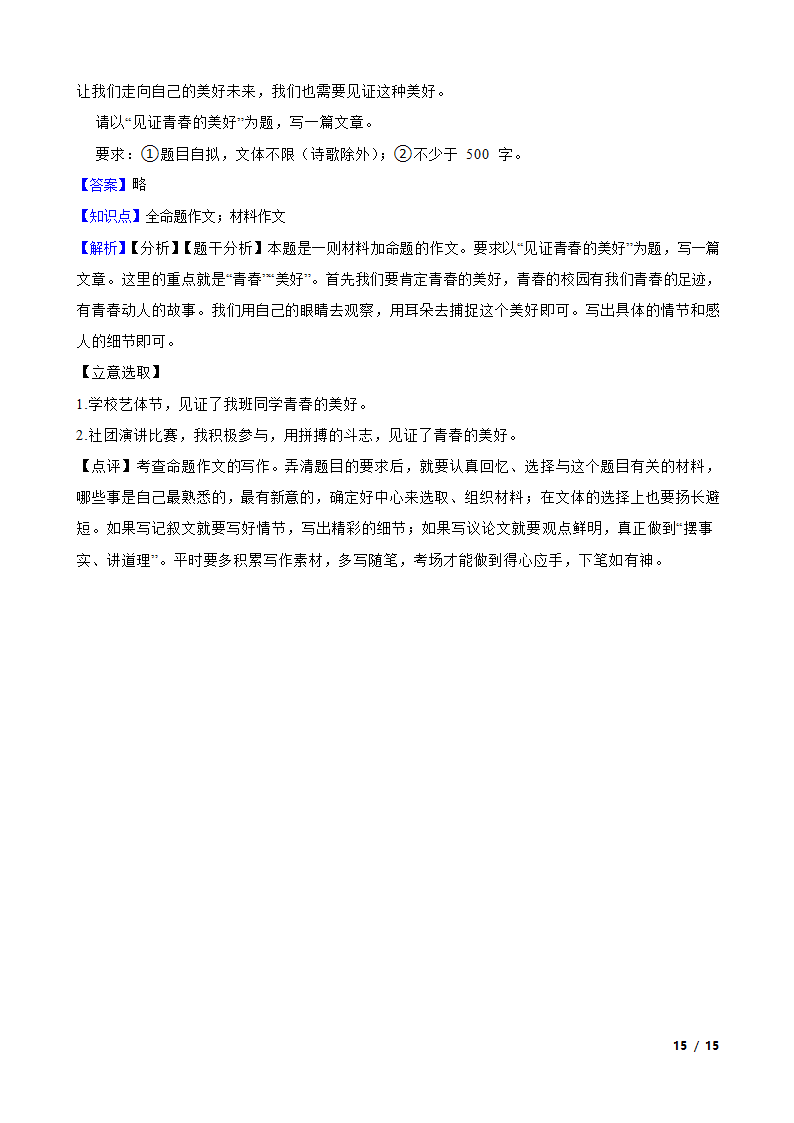 让我们走向自己的美好未来，我们也需要见证这种美好。

请以“见证青春的美好”为题，写一篇文章。

要求：①题目自拟，文体不限（诗歌除外）；②不少于 500 字。

【答案】略

【知识点】全命题作文；材料作文

【解析】【分析】【题干分析】本题是一则材料加命题的作文。要求以“见证青春的美好”为题，写一篇文章。这里的重点就是“青春”“美好”。首先我们要肯定青春的美好，青春的校园有我们青春的足迹，有青春动人的故事。我们用自己的眼睛去观察，用耳朵去捕捉这个美好即可。写出具体的情节和感人的细节即可。

【立意选取】

1.学校艺体节，见证了我班同学青春的美好。

2.社团演讲比赛，我积极参与，用拼搏的斗志，见证了青春的美好。

【点评】考查命题作文的写作。弄清题目的要求后，就要认真回忆、选择与这个题目有关的材料，哪些事是自己最熟悉的，最有新意的，确定好中心来选取、组织材料；在文体的选择上也要扬长避短。如果写记叙文就要写好情节，写出精彩的细节；如果写议论文就要观点鲜明，真正做到“摆事实、讲道理”。平时要多积累写作素材，多写随笔，考场才能做到得心应手，下笔如有神。

15 / 15